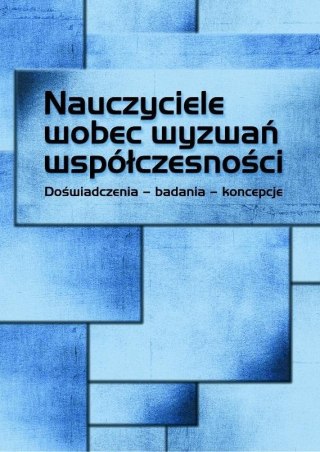 Nauczyciele wobec wyzwań współczesności

Doświadczenia – badania – koncepcje